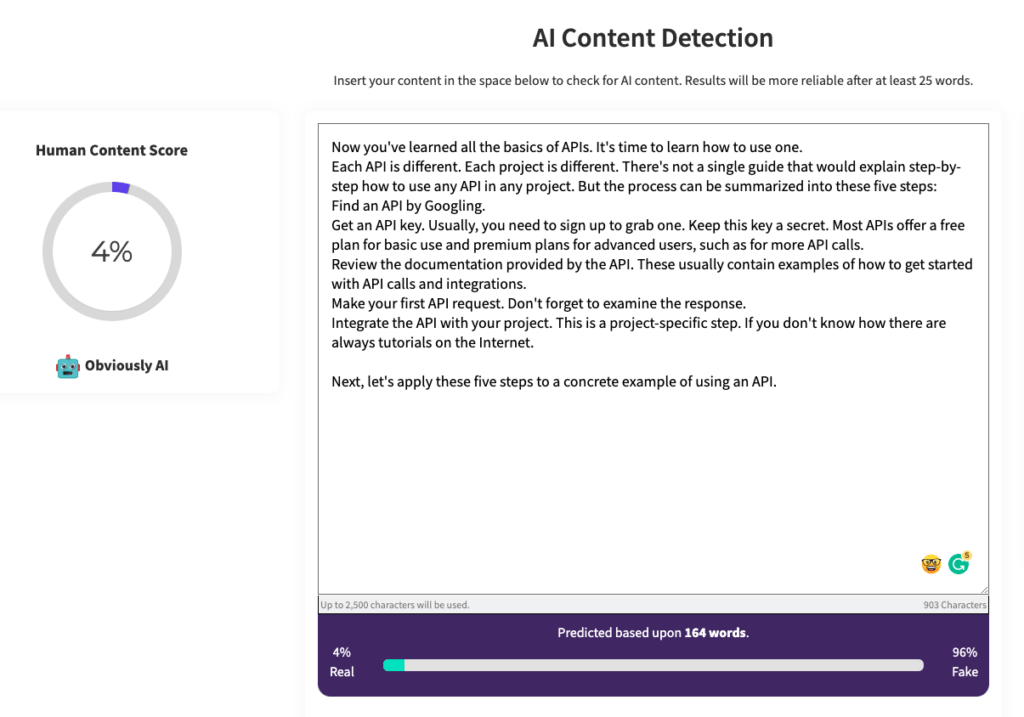 AI Content Detection

Insert your content in the space below to check for AI content. Results will be more reliable after at least 25 words.

Human Content Score

4%

Obviously AI

Now you've learned all the basics of APIs. It's time to learn how to use one.
Each API is different. Each project is different. There's not a single guide that would explain step-by-step how to use any API in any project. But the process can be summarized into these five steps:
Find an API by Googling.
Get an API key. Usually, you need to sign up to grab one. Keep this key a secret. Most APIs offer a free plan for basic use and premium plans for advanced users, such as for more API calls.
Review the documentation provided by the API. These usually contain examples of how to get started with API calls and integrations.
Make your first API request. Don't forget to examine the response.
Integrate the API with your project. This is a project-specific step. If you don't know how there are always tutorials on the Internet.

Next, let's apply these five steps to a concrete example of using an API.

5

Up to 2,500 characters will be used.

903 Characters

Predicted based upon 164 words.

4%
Real

96%
Fake